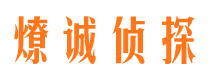 燎诚侦探